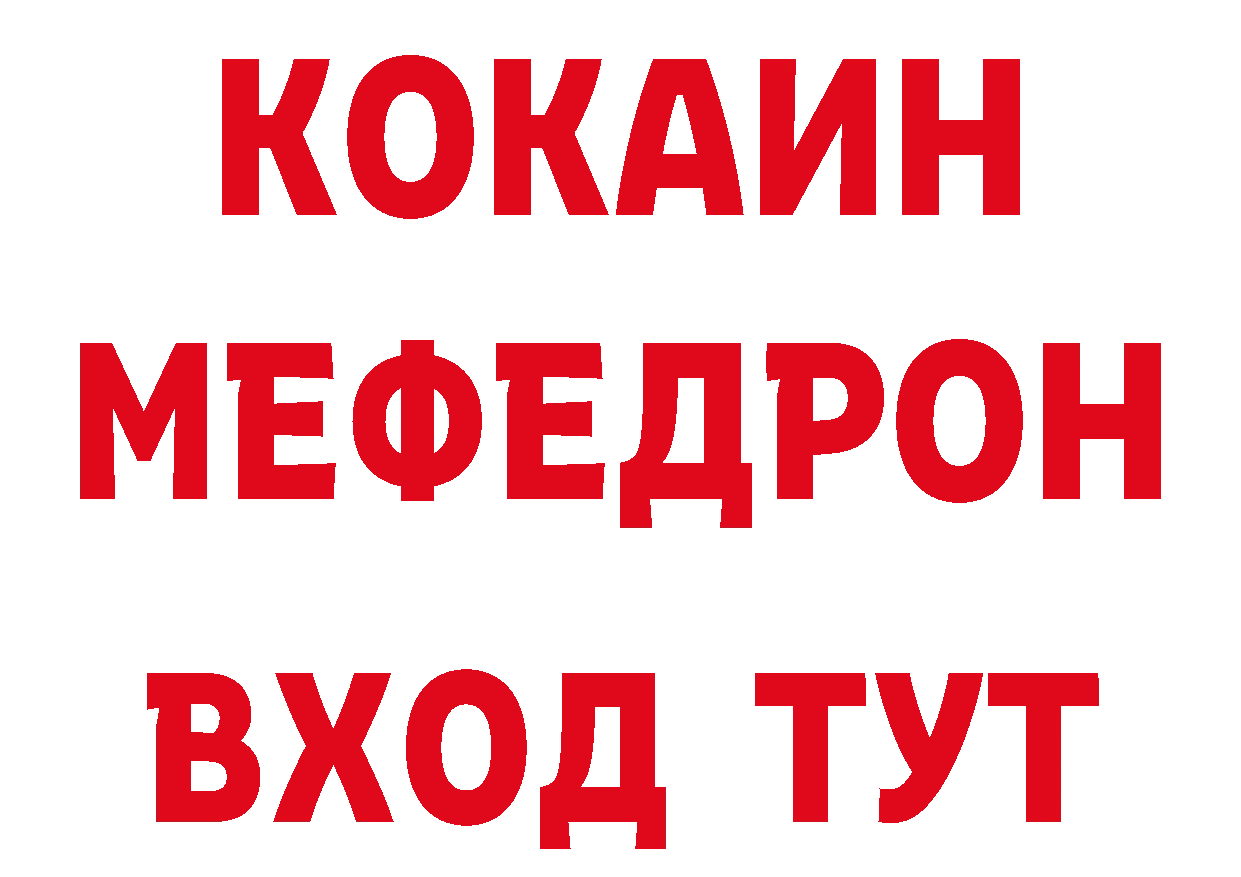 КОКАИН
МЕФЕДРОН
ВХОД ТУТ